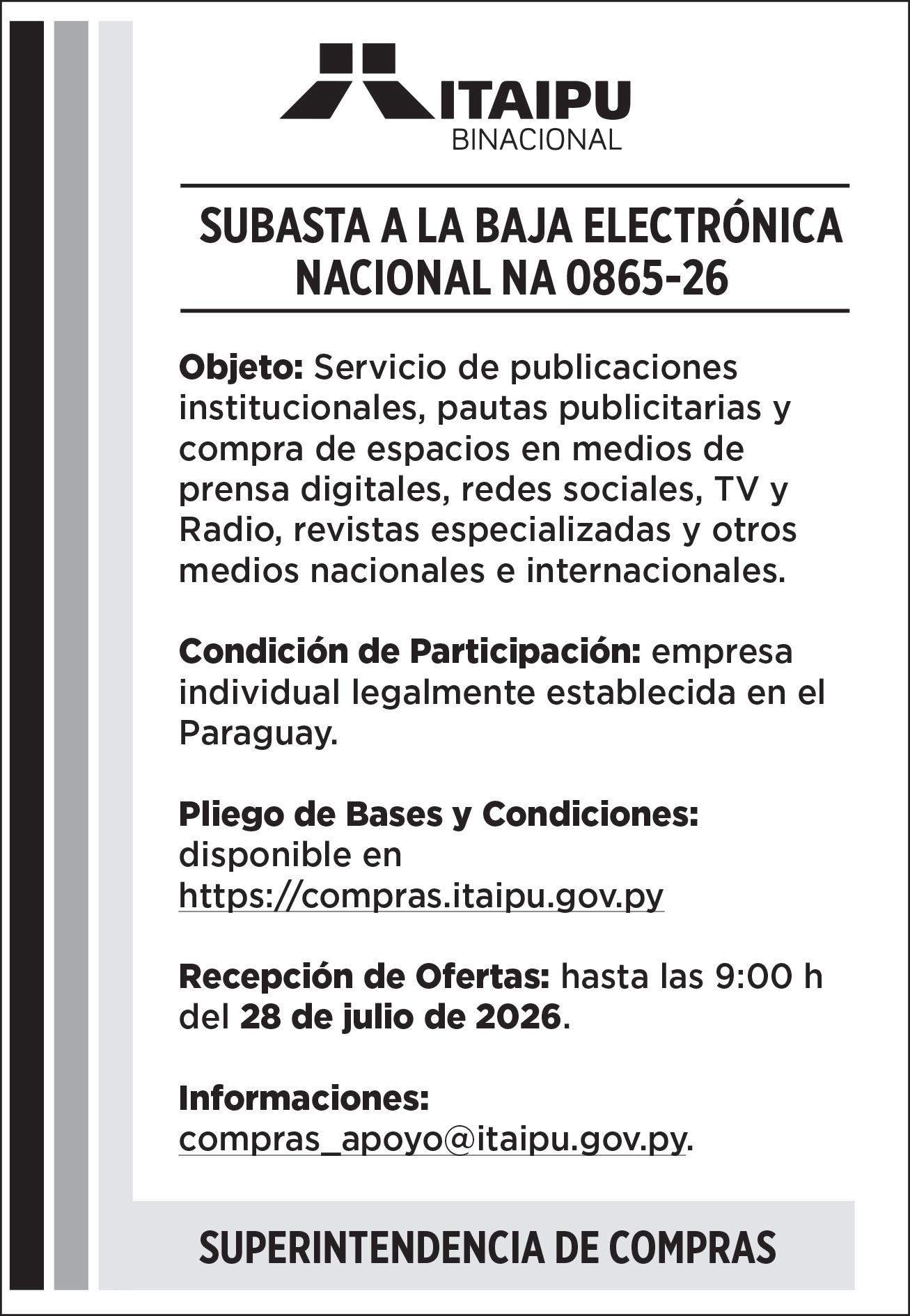 ITAIPU
BINACIONAL

SUBASTA A LA BAJA ELECTRÓNICA NACIONAL NA 0865-26

Objeto: Servicio de publicaciones institucionales, pautas publicitarias y compra de espacios en medios de prensa digitales, redes sociales, TV y Radio, revistas especializadas y otros medios nacionales e internacionales.

Condición de Participación: empresa individual legalmente establecida en el Paraguay.

Pliego de Bases y Condiciones:
disponible en
https://compras.itaipu.gov.py

Recepción de Ofertas: hasta las 9:00 h del 28 de julio de 2026.

Informaciones:
compras_apoyo@itaipu.gov.py.

SUPERINTENDENCIA DE COMPRAS